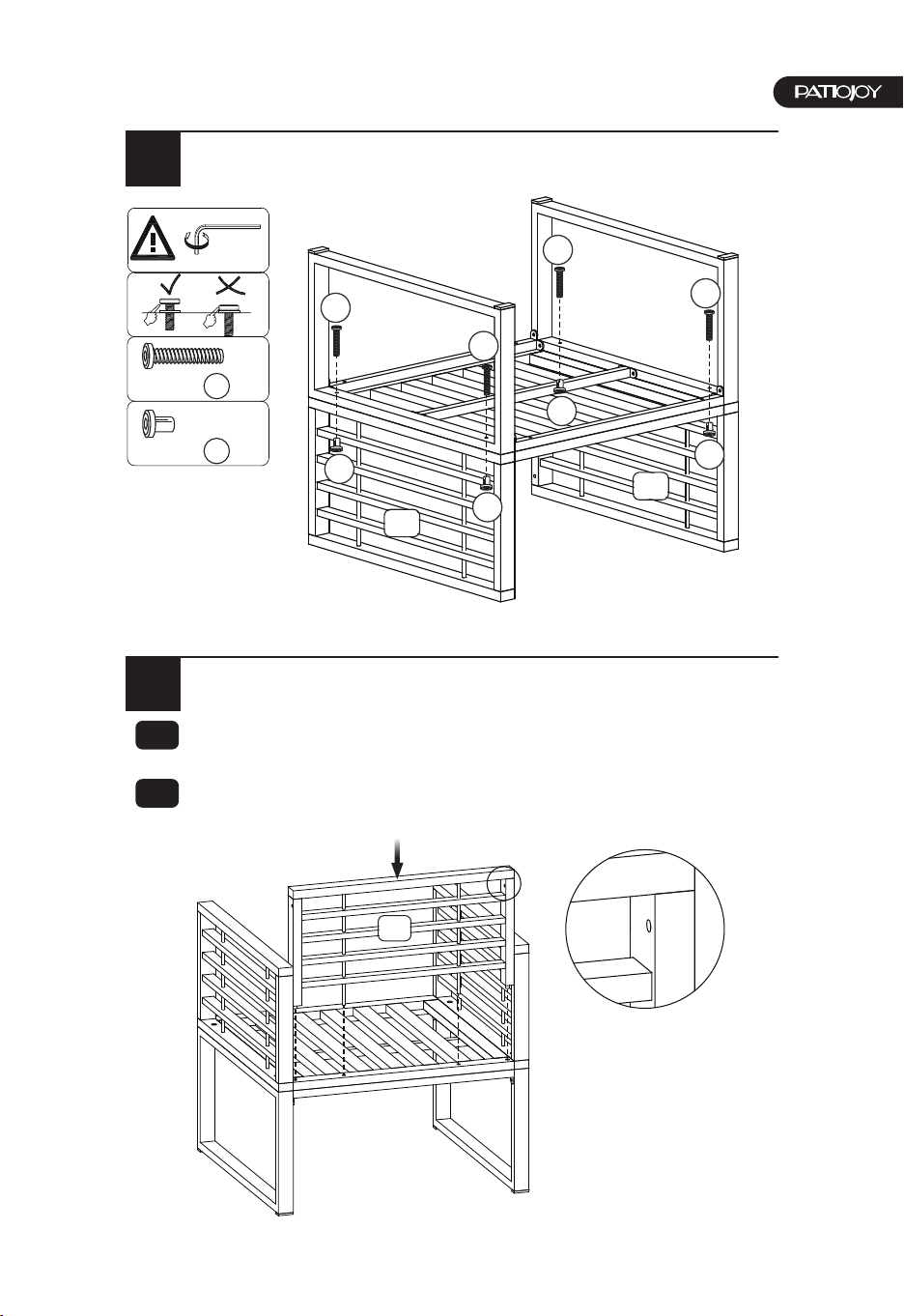 PATIOJOY